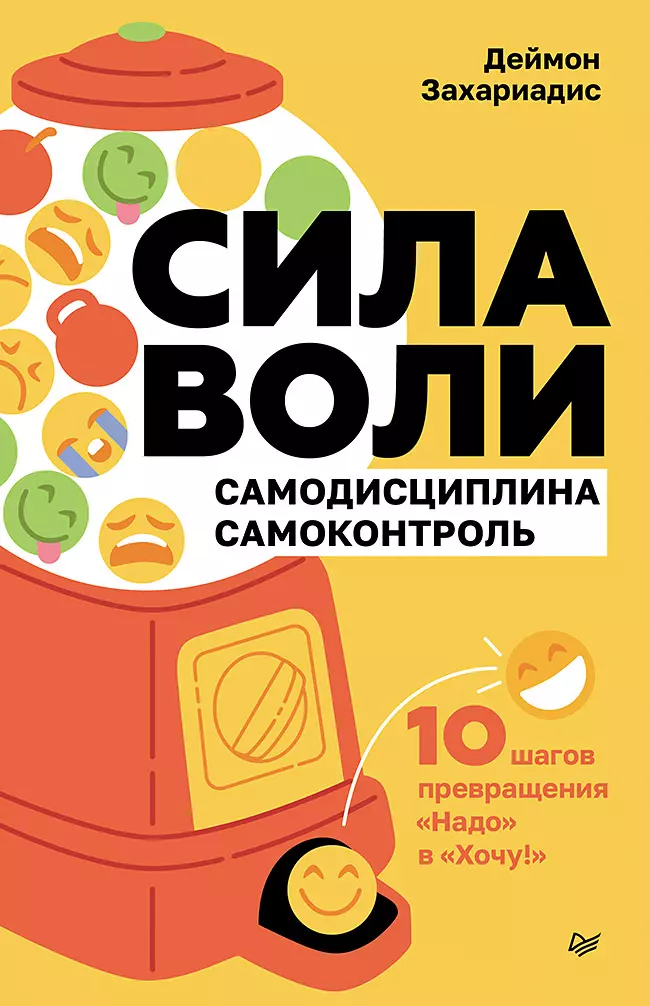 Деймон Захариадис

СИЛА ВОЛИ

САМОДИСЦИПЛИНА
САМОКОНТРОЛЬ

10 шагов превращения «Надо» в «Хочу!»